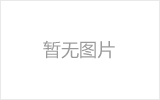 暂无图片